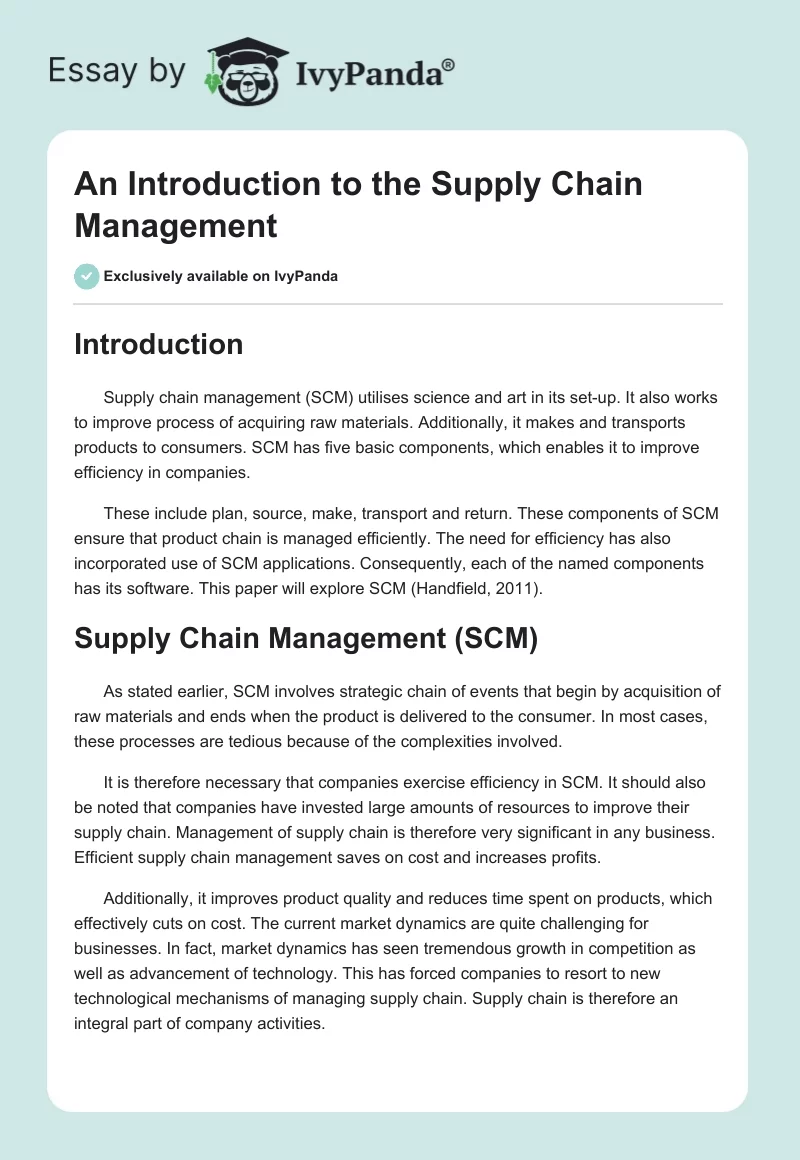 Essay by IvyPanda®

An Introduction to the Supply Chain Management

Exclusively available on IvyPanda

Introduction

Supply chain management (SCM) utilises science and art in its set-up. It also works to improve process of acquiring raw materials. Additionally, it makes and transports products to consumers. SCM has five basic components, which enables it to improve efficiency in companies.

These include plan, source, make, transport and return. These components of SCM ensure that product chain is managed efficiently. The need for efficiency has also incorporated use of SCM applications. Consequently, each of the named components has its software. This paper will explore SCM (Handfield, 2011).

Supply Chain Management (SCM)

As stated earlier, SCM involves strategic chain of events that begin by acquisition of raw materials and ends when the product is delivered to the consumer. In most cases, these processes are tedious because of the complexities involved.

It is therefore necessary that companies exercise efficiency in SCM. It should also be noted that companies have invested large amounts of resources to improve their supply chain. Management of supply chain is therefore very significant in any business. Efficient supply chain management saves on cost and increases profits.

Additionally, it improves product quality and reduces time spent on products, which effectively cuts on cost. The current market dynamics are quite challenging for businesses. In fact, market dynamics has seen tremendous growth in competition as well as advancement of technology. This has forced companies to resort to new technological mechanisms of managing supply chain. Supply chain is therefore an integral part of company activities.